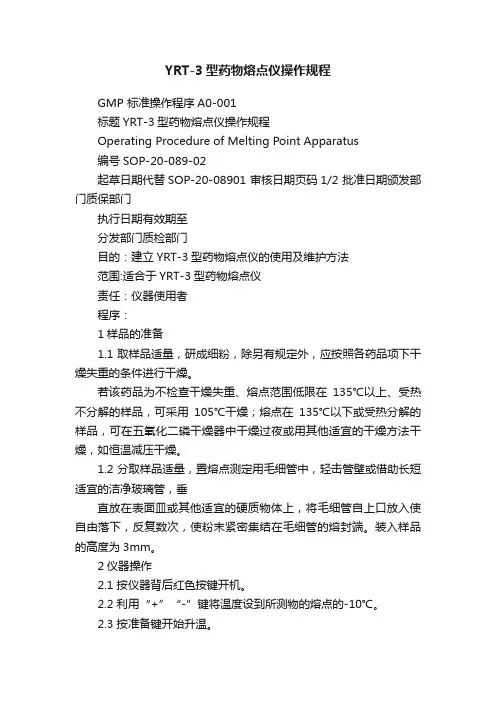 YRT-3 型药物熔点仪操作规程

GMP 标准操作程序 A0-001

标题 YRT-3 型药物熔点仪操作规程

Operating Procedure of Melting Point Apparatus

编号 SOP-20-089-02

起草日期代替 SOP-20-08901 审核日期页码 1/2 批准日期颁发部门质保部门

执行日期有效期至

分发部门质检部门

目的：建立 YRT-3 型药物熔点仪的使用及维护方法

范围:适合于 YRT-3 型药物熔点仪

责任：仪器使用者

程序：

1 样品的准备

1.1 取样品适量，研成细粉，除另有规定外，应按照各药品项下干燥失重的条件进行干燥。

若该药品为不检查干燥失重、熔点范围低限在 135℃以上、受热不分解的样品，可采用 105℃干燥；熔点在 135℃以下或受热分解的样品，可在五氧化二磷干燥器中干燥过夜或用其他适宜的干燥方法干燥，如恒温减压干燥。

1.2 分取样品适量，置熔点测定用毛细管中，轻击管壁或借助长短适宜的洁净玻璃管，垂

直放在表面皿或其他适宜的硬质物体上，将毛细管自上口放入使自由落下，反复数次，使粉末紧密集结在毛细管的熔封端。装入样品的高度为 3mm。

2 仪器操作

2.1 按仪器背后红色按键开机。

2.2 利用“+”“-”键将温度设到所测物的熔点的-10℃。

2.3 按准备键开始升温。